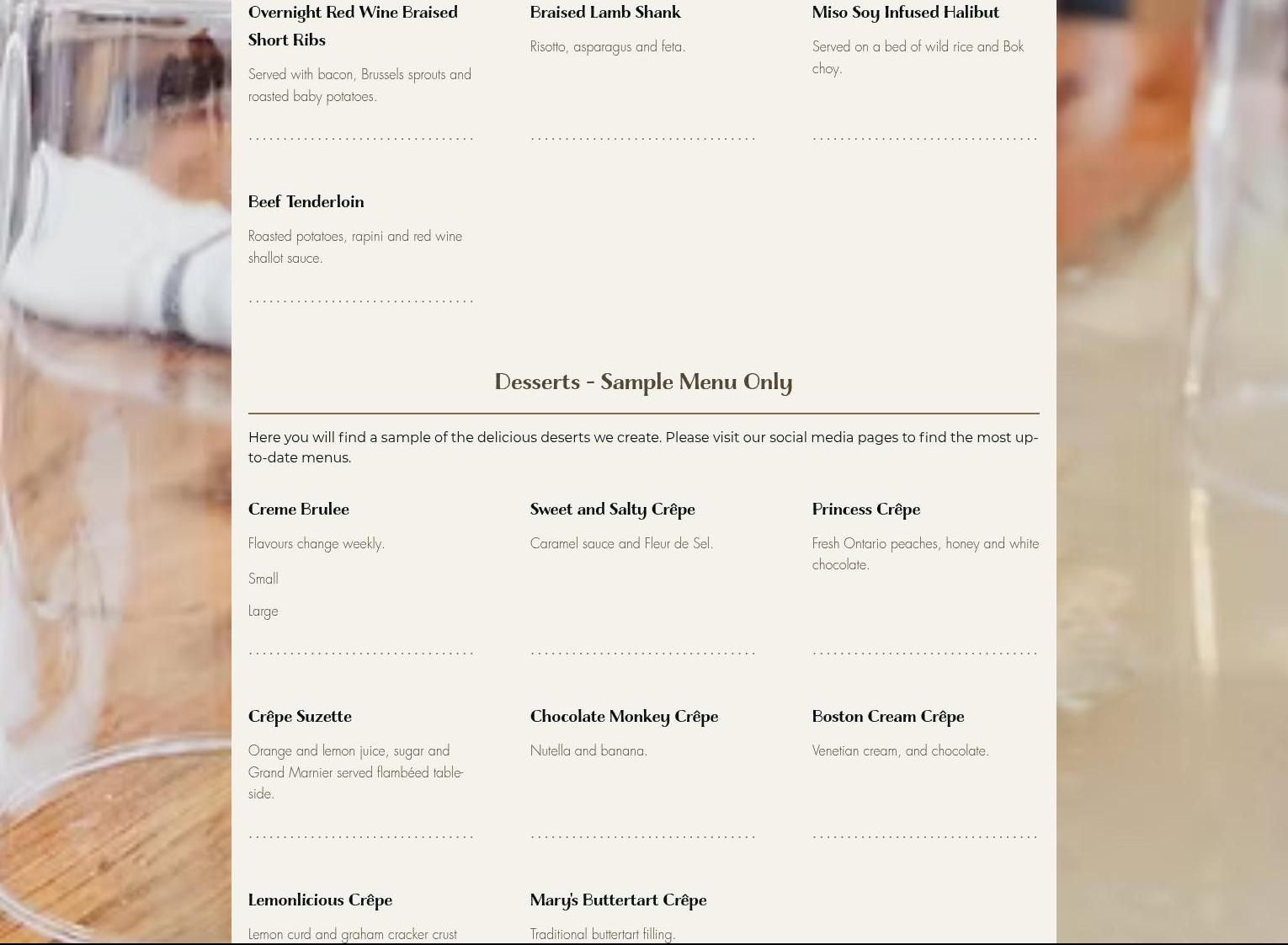 Overnight Red Wine Braised Short Ribs

Served with bacon, Brussels sprouts and roasted baby potatoes.

Braised Lamb Shank

Risotto, asparagus and feta.

Miso Soy Infused Halibut

Served on a bed of wild rice and Bok choy.

Beef Tenderloin

Roasted potatoes, rapini and red wine shallot sauce.

Desserts - Sample Menu Only

Here you will find a sample of the delicious deserts we create. Please visit our social media pages to find the most up-to-date menus.

Creme Brulee

Flavours change weekly.

Small

Large

Sweet and Salty Crêpe

Caramel sauce and Fleur de Sel.

Princess Crêpe

Fresh Ontario peaches, honey and white chocolate.

Crêpe Suzette

Orange and lemon juice, sugar and Grand Marnier served flambéed table-side.

Chocolate Monkey Crêpe

Nutella and banana.

Boston Cream Crêpe

Venetian cream, and chocolate.

Lemonlicious Crêpe

Lemon curd and graham cracker crust

Mary's Buttertart Crêpe

Traditional buttertart filling.